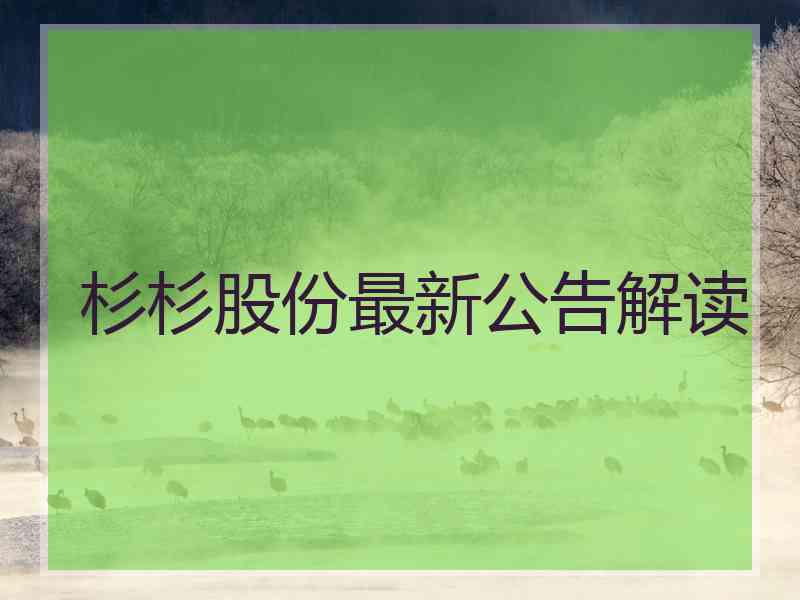 杉杉股份最新公告解读